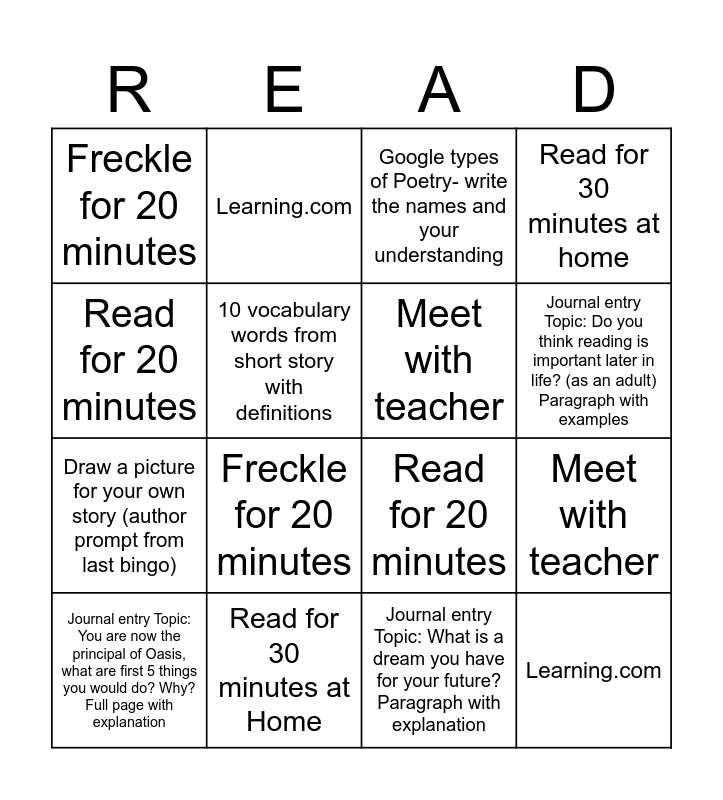 | R | E | A | D |
|---|---|---|---|
| Freckle for 20 minutes | Learning.com | Google types of Poetry- write the names and your understanding | Read for 30 minutes at home |
| Read for 20 minutes | 10 vocabulary words from short story with definitions | Meet with teacher | Journal entry Topic: Do you think reading is important later in life? (as an adult) Paragraph with examples |
| Draw a picture for your own story (author prompt from last bingo) | Freckle for 20 minutes | Read for 20 minutes | Meet with teacher |
| Journal entry Topic: You are now the principal of Oasis, what are first 5 things you would do? Why? Full page with explanation | Read for 30 minutes at Home | Journal entry Topic: What is a dream you have for your future? Paragraph with explanation | Learning.com |